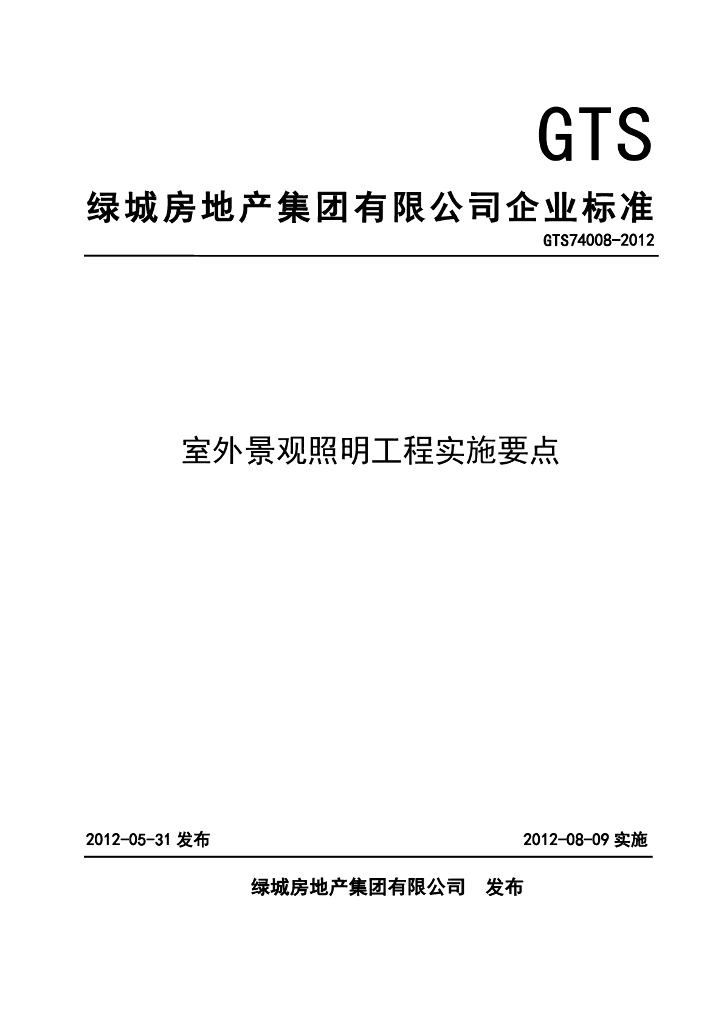 GTS

绿城房地产集团有限公司企业标准

GTS74008-2012

室外景观照明工程实施要点

2012-05-31 发布

2012-08-09 实施

绿城房地产集团有限公司 发布